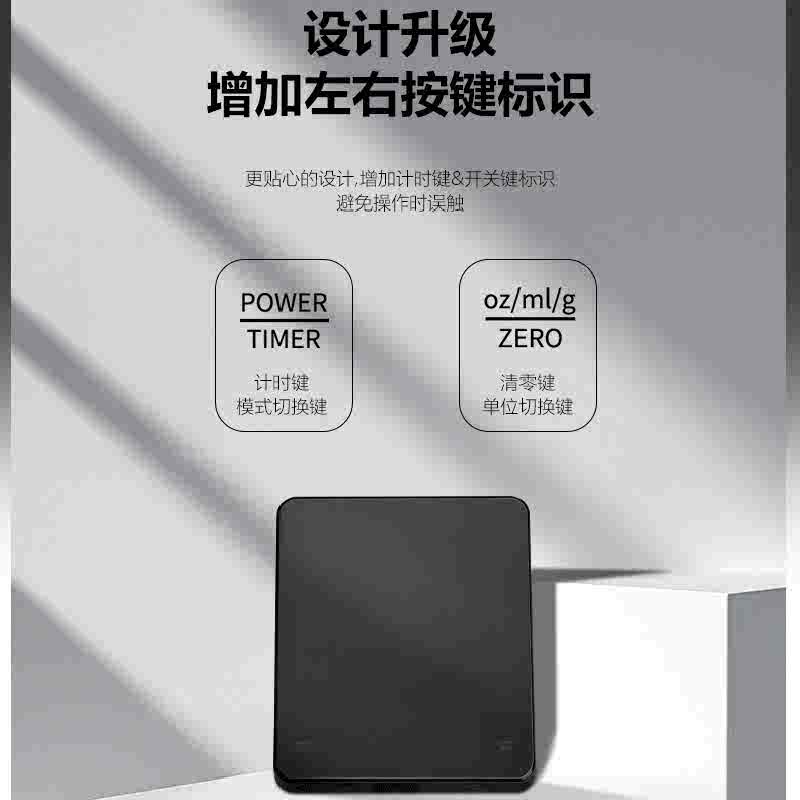 设计升级
增加左右按键标识

更贴心的设计,增加计时键&开关键标识
避免操作时误触

POWER
TIMER
计时键
模式切换键

oz/ml/g
ZERO
清零键
单位切换键